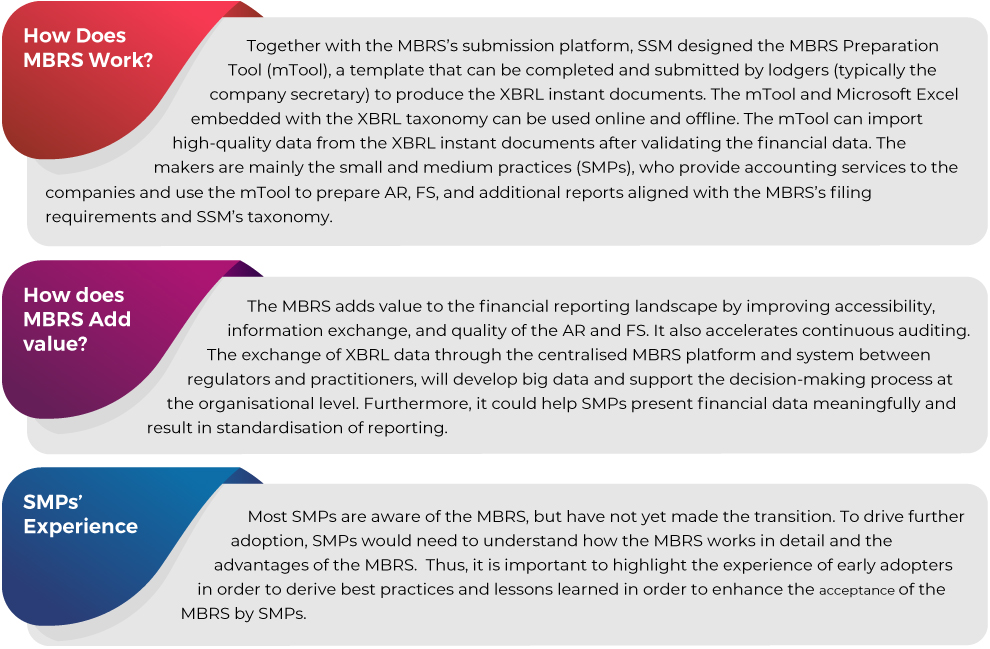 How Does MBRS Work?

Together with the MBRS's submission platform, SSM designed the MBRS Preparation Tool (mTool), a template that can be completed and submitted by lodgers (typically the company secretary) to produce the XBRL instant documents. The mTool and Microsoft Excel embedded with the XBRL taxonomy can be used online and offline. The mTool can import high-quality data from the XBRL instant documents after validating the financial data. The makers are mainly the small and medium practices (SMPs), who provide accounting services to the companies and use the mTool to prepare AR, FS, and additional reports aligned with the MBRS's filing requirements and SSM's taxonomy.

How does MBRS Add value?

The MBRS adds value to the financial reporting landscape by improving accessibility, information exchange, and quality of the AR and FS. It also accelerates continuous auditing. The exchange of XBRL data through the centralised MBRS platform and system between regulators and practitioners, will develop big data and support the decision-making process at the organisational level. Furthermore, it could help SMPs present financial data meaningfully and result in standardisation of reporting.

SMPs' Experience

Most SMPs are aware of the MBRS, but have not yet made the transition. To drive further adoption, SMPs would need to understand how the MBRS works in detail and the advantages of the MBRS. Thus, it is important to highlight the experience of early adopters in order to derive best practices and lessons learned in order to enhance the acceptance of the MBRS by SMPs.